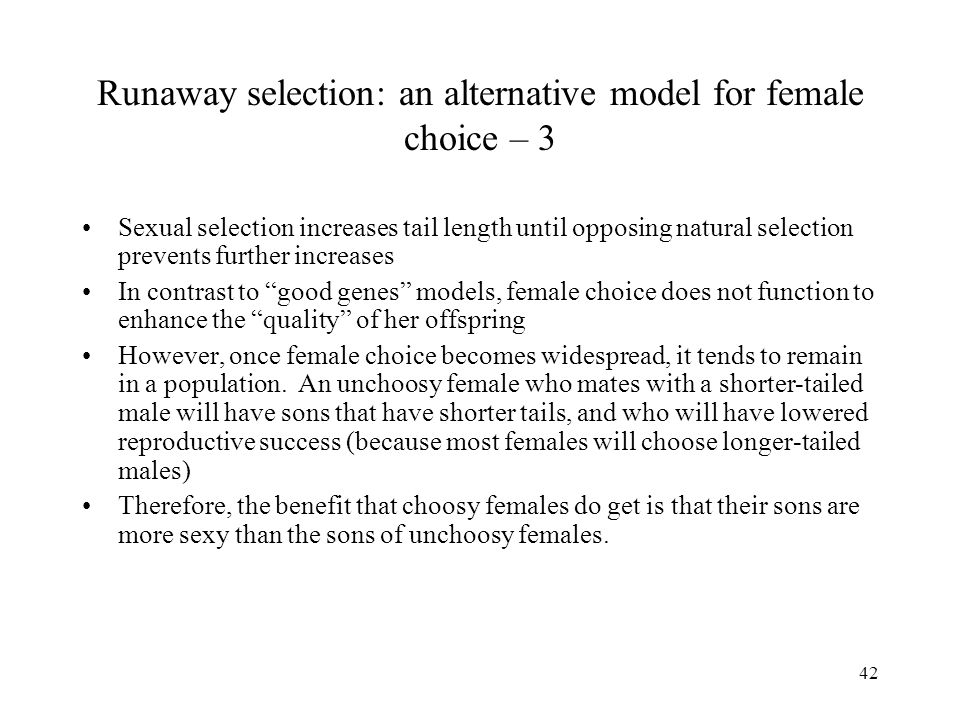 Runaway selection: an alternative model for female choice – 3

• Sexual selection increases tail length until opposing natural selection prevents further increases

• In contrast to “good genes” models, female choice does not function to enhance the “quality” of her offspring

• However, once female choice becomes widespread, it tends to remain in a population. An unchoosy female who mates with a shorter-tailed male will have sons that have shorter tails, and who will have lowered reproductive success (because most females will choose longer-tailed males)

• Therefore, the benefit that choosy females do get is that their sons are more sexy than the sons of unchoosy females.

42